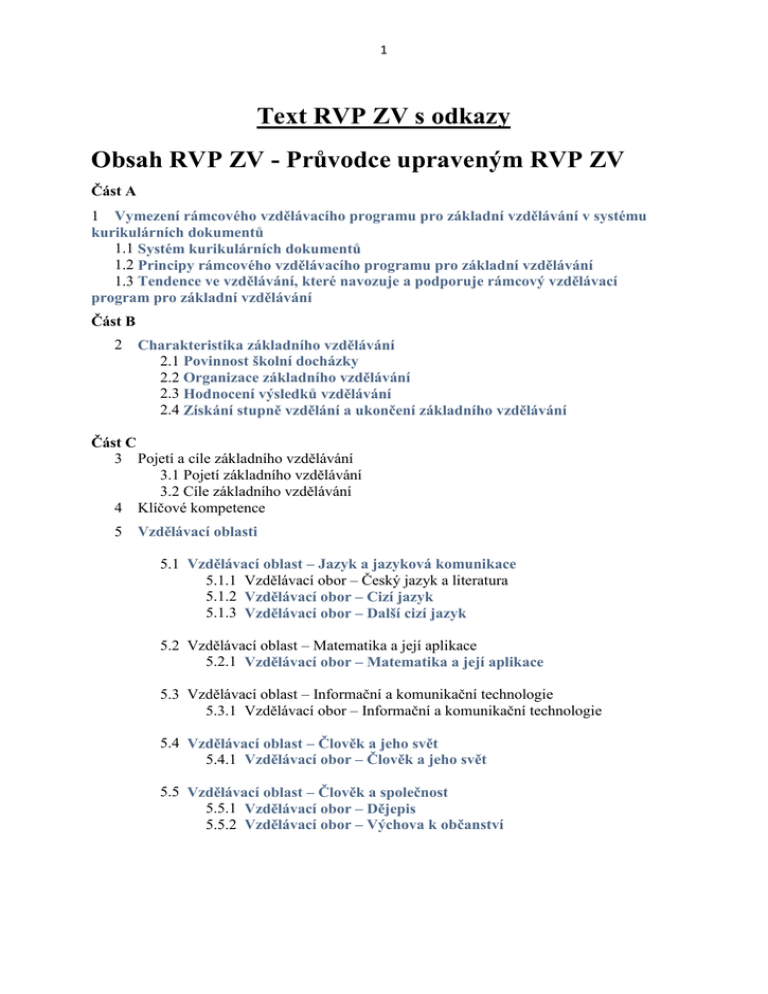 1

Text RVP ZV s odkazy

Obsah RVP ZV - Průvodce upraveným RVP ZV

Část A

1 Vymezení rámcového vzdělávacího programu pro základní vzdělávání v systému kurikulárních dokumentů

1.1 Systém kurikulárních dokumentů

1.2 Principy rámcového vzdělávacího programu pro základní vzdělávání

1.3 Tendence ve vzdělávání, které navozuje a podporuje rámcový vzdělávací program pro základní vzdělávání

Část B

2 Charakteristika základního vzdělávání

2.1 Povinnost školní docházky

2.2 Organizace základního vzdělávání

2.3 Hodnocení výsledků vzdělávání

2.4 Získání stupně vzdělání a ukončení základního vzdělávání

Část C

3 Pojetí a cíle základního vzdělávání

3.1 Pojetí základního vzdělávání

3.2 Cíle základního vzdělávání

4 Klíčové kompetence

5 Vzdělávací oblasti

5.1 Vzdělávací oblast – Jazyk a jazyková komunikace

5.1.1 Vzdělávací obor – Český jazyk a literatura

5.1.2 Vzdělávací obor – Cizí jazyk

5.1.3 Vzdělávací obor – Další cizí jazyk

5.2 Vzdělávací oblast – Matematika a její aplikace

5.2.1 Vzdělávací obor – Matematika a její aplikace

5.3 Vzdělávací oblast – Informační a komunikační technologie

5.3.1 Vzdělávací obor – Informační a komunikační technologie

5.4 Vzdělávací oblast – Člověk a jeho svět

5.4.1 Vzdělávací obor – Člověk a jeho svět

5.5 Vzdělávací oblast – Člověk a společnost

5.5.1 Vzdělávací obor – Dějepis

5.5.2 Vzdělávací obor – Výchova k občanství